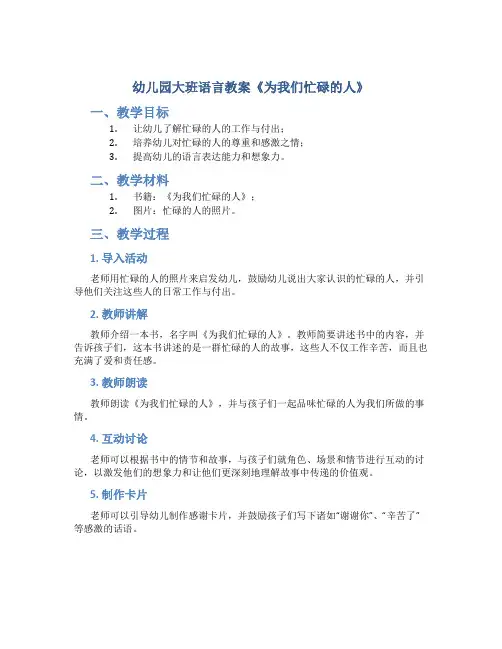 幼儿园大班语言教案《为我们忙碌的人》

一、教学目标

1. 让幼儿了解忙碌的人的工作与付出；
2. 培养幼儿对忙碌的人的尊重和感激之情；
3. 提高幼儿的语言表达能力和想象力。

二、教学材料

1. 书籍：《为我们忙碌的人》；
2. 图片：忙碌的人的照片。

三、教学过程

1. 导入活动

老师用忙碌的人的照片来启发幼儿，鼓励幼儿说出大家认识的忙碌的人，并引导他们关注这些人的日常工作与付出。

2. 教师讲解

教师介绍一本书，名字叫《为我们忙碌的人》。教师简要讲述书中的内容，并告诉孩子们，这本书讲述的是一群忙碌的人的故事，这些人不仅工作辛苦，而且也充满了爱和责任感。

3. 教师朗读

教师朗读《为我们忙碌的人》，并与孩子们一起品味忙碌的人为我们所做的事情。

4. 互动讨论

老师可以根据书中的情节和故事，与孩子们就角色、场景和情节进行互动的讨论，以激发他们的想象力和让他们更深刻地理解故事中传递的价值观。

5. 制作卡片

老师可以引导幼儿制作感谢卡片，并鼓励孩子们写下诸如“谢谢你”、“辛苦了”等感激的话语。